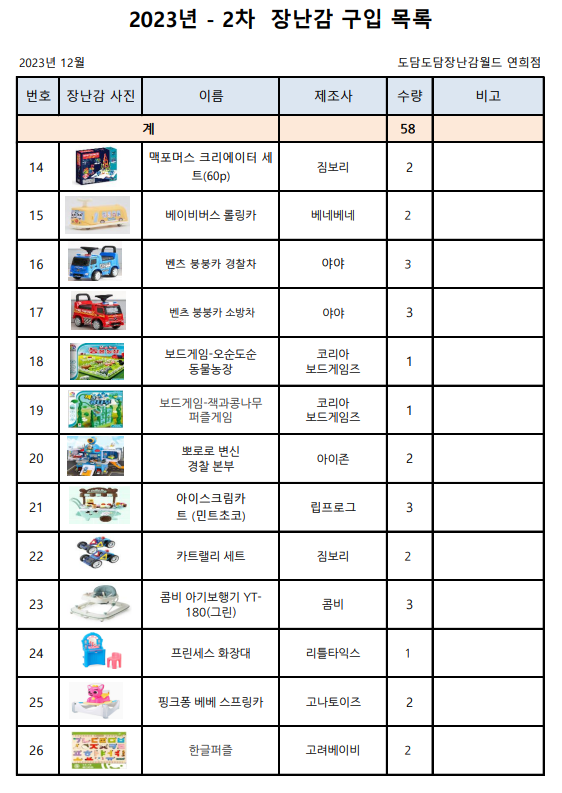 2023년 - 2차 장난감 구입 목록

2023년 12월

도담도담장난감월드 연희점

| 번호 | 장난감 사진 | 이름 | 제조사 | 수량 | 비고 |
|---|---|---|---|---|---|
| 계 | | | | 58 | |
| 14 | | 맥포머스 크리에이터 세트(60p) | 짐보리 | 2 | |
| 15 | | 베이비버스 롤링카 | 베네베네 | 2 | |
| 16 | | 벤츠 붕붕카 경찰차 | 야야 | 3 | |
| 17 | | 벤츠 붕붕카 소방차 | 야야 | 3 | |
| 18 | | 보드게임-오순도순 동물농장 | 코리아 보드게임즈 | 1 | |
| 19 | | 보드게임-잭과콩나무 퍼즐게임 | 코리아 보드게임즈 | 1 | |
| 20 | | 뽀로로 변신 경찰 본부 | 아이존 | 2 | |
| 21 | | 아이스크림카트 (민트초코) | 립프로그 | 3 | |
| 22 | | 카트랠리 세트 | 짐보리 | 2 | |
| 23 | | 콤비 아기보행기 YT-180(그린) | 콤비 | 3 | |
| 24 | | 프린세스 화장대 | 리틀타익스 | 1 | |
| 25 | | 핑크퐁 베베 스프링카 | 고나토이즈 | 2 | |
| 26 | | 한글퍼즐 | 고려베이비 | 2 | |